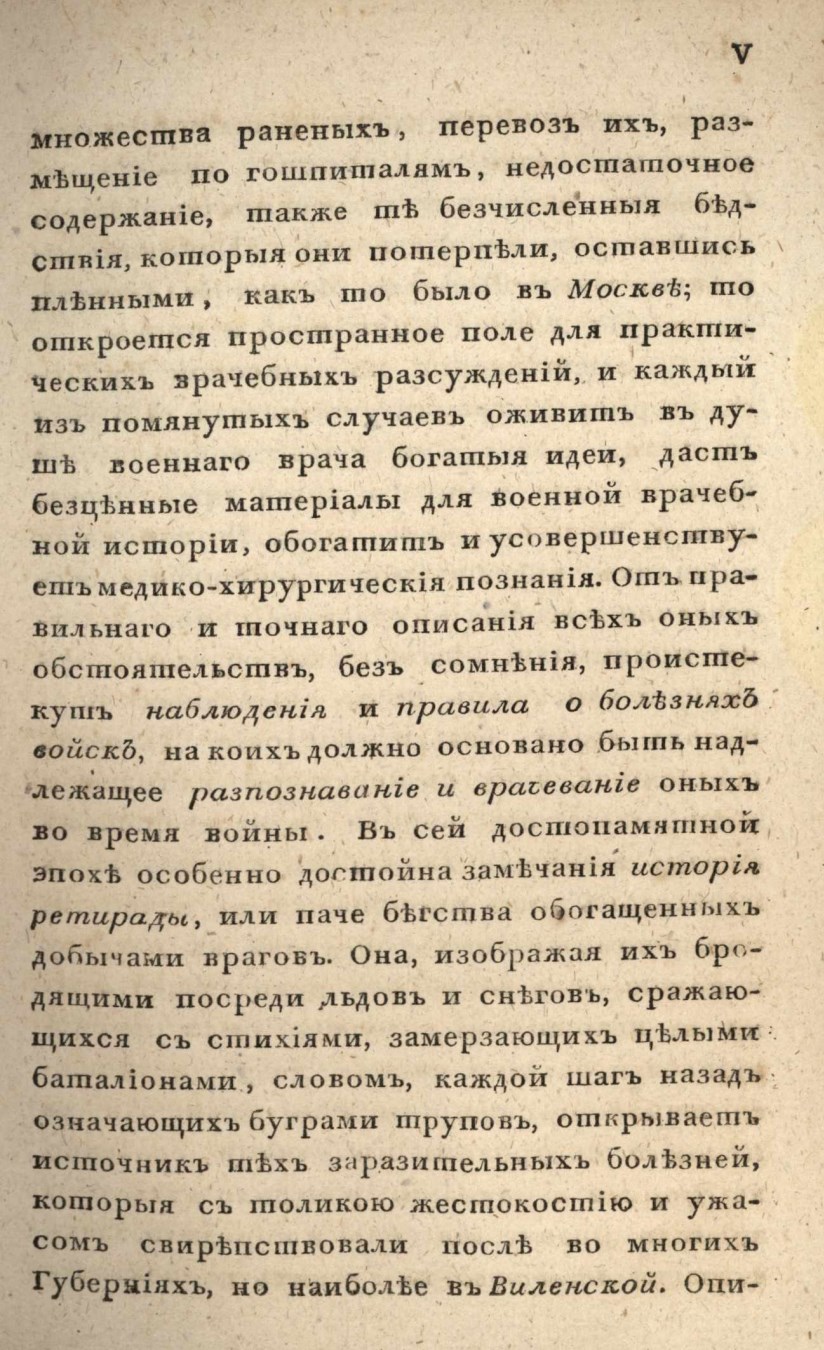 V

множества раненыхъ, перевозъ ихъ, размѣщеніе по гошпиталямъ, недостаточное содержаніе, также тѣ безчисленныя бѣдствія, которыя они потерпѣли, оставшись плѣнными, какъ то было въ Москвѣ; то откроется пространное поле для практическихъ врачебныхъ разсужденій, и каждый изъ помянутыхъ случаевъ оживитъ въ душѣ военнаго врача богатыя идеи, дастъ безцѣнные матеріалы для военной врачебной исторіи, обогатитъ и усовершенствуетъ медико-хирургическія познанія. Отъ правильнаго и точнаго описанія всѣхъ оныхъ обстоятельствъ, безъ сомнѣнія, проистекутъ наблюденія и правила о болѣзняхъ войскъ, на коихъ должно основано быть надлежащее разпознаваніе и врачеваніе оныхъ во время войны. Въ сей достопамятной эпохѣ особенно достойна замѣчанія исторія ретирады, или паче бѣгства обогащенныхъ добычами враговъ. Она, изображая ихъ бродящими посреди льдовъ и снѣговъ, сражающихся съ стихіями, замерзающихъ цѣлыми баталіонами, словомъ, каждой шагъ назадъ означающихъ буграми труповъ, открываетъ источникъ тѣхъ заразительныхъ болѣзней, которыя съ толикою жестокостію и ужасомъ свирѣпствовали послѣ во многихъ Губерніяхъ, но наиболѣе въ Виленской. Опи-